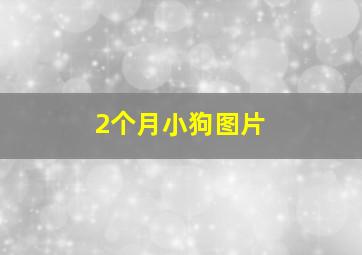 2个月小狗图片